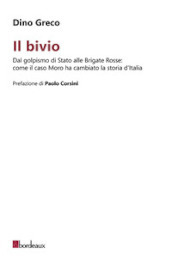 Dino Greco

Il bivio

Dal golpismo di Stato alle Brigate Rosse: come il caso Moro ha cambiato la storia d'Italia

Prefazione di Paolo Corsini

bordeaux